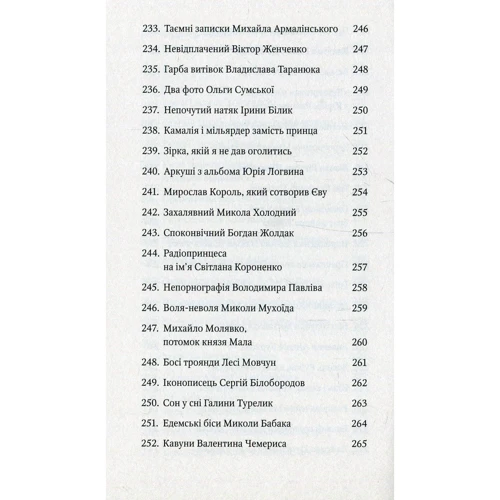 233. Таємні записки Михайла Армалінського 246
234. Невідплачений Віктор Женченко 247
235. Гарба витівок Владислава Таранюка 248
236. Два фото Ольги Сумської 249
237. Непочутий натяк Ірини Білик 250
238. Камалія і мільярдер замість принца 251
239. Зірка, якій я не дав оголитись 252
240. Аркуші з альбома Юрія Логвина 253
241. Мирослав Король, який сотворив Єву 254
242. Захалявний Микола Холодний 255
243. Споконвічний Богдан Жолдак 256
244. Радіопринцеса на ім'я Світлана Короненко 257
245. Непорнографія Володимира Павліва 258
246. Воля-неволя Миколи Мухоїда 259
247. Михайло Молявко, потомок князя Мала 260
248. Босі троянди Лесі Мовчун 261
249. Іконописець Сергій Білобородов 262
250. Сон у сні Галини Турелик 263
251. Едемські біси Миколи Бабака 264
252. Кавуни Валентина Чемериса 265